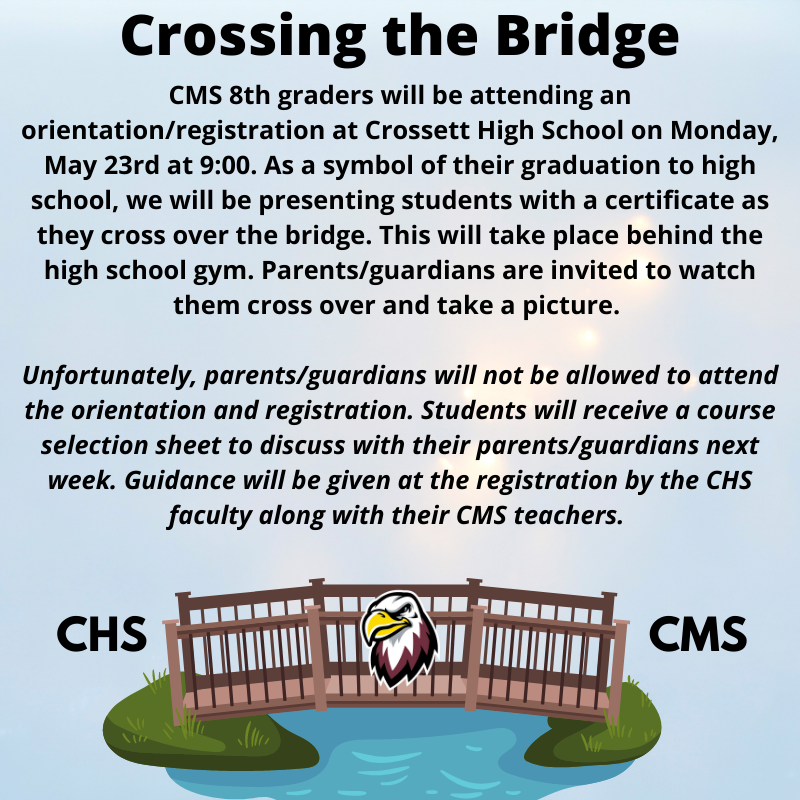 Crossing the Bridge

CMS 8th graders will be attending an orientation/registration at Crossett High School on Monday, May 23rd at 9:00. As a symbol of their graduation to high school, we will be presenting students with a certificate as they cross over the bridge. This will take place behind the high school gym. Parents/guardians are invited to watch them cross over and take a picture.

Unfortunately, parents/guardians will not be allowed to attend the orientation and registration. Students will receive a course selection sheet to discuss with their parents/guardians next week. Guidance will be given at the registration by the CHS faculty along with their CMS teachers.

CHS

CMS